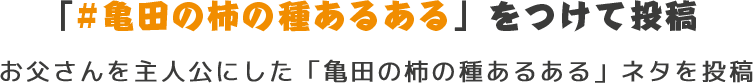 「＃亀田の柿の種あるある」をつけて投稿

お父さんを主人公にした「亀田の柿の種あるある」ネタを投稿